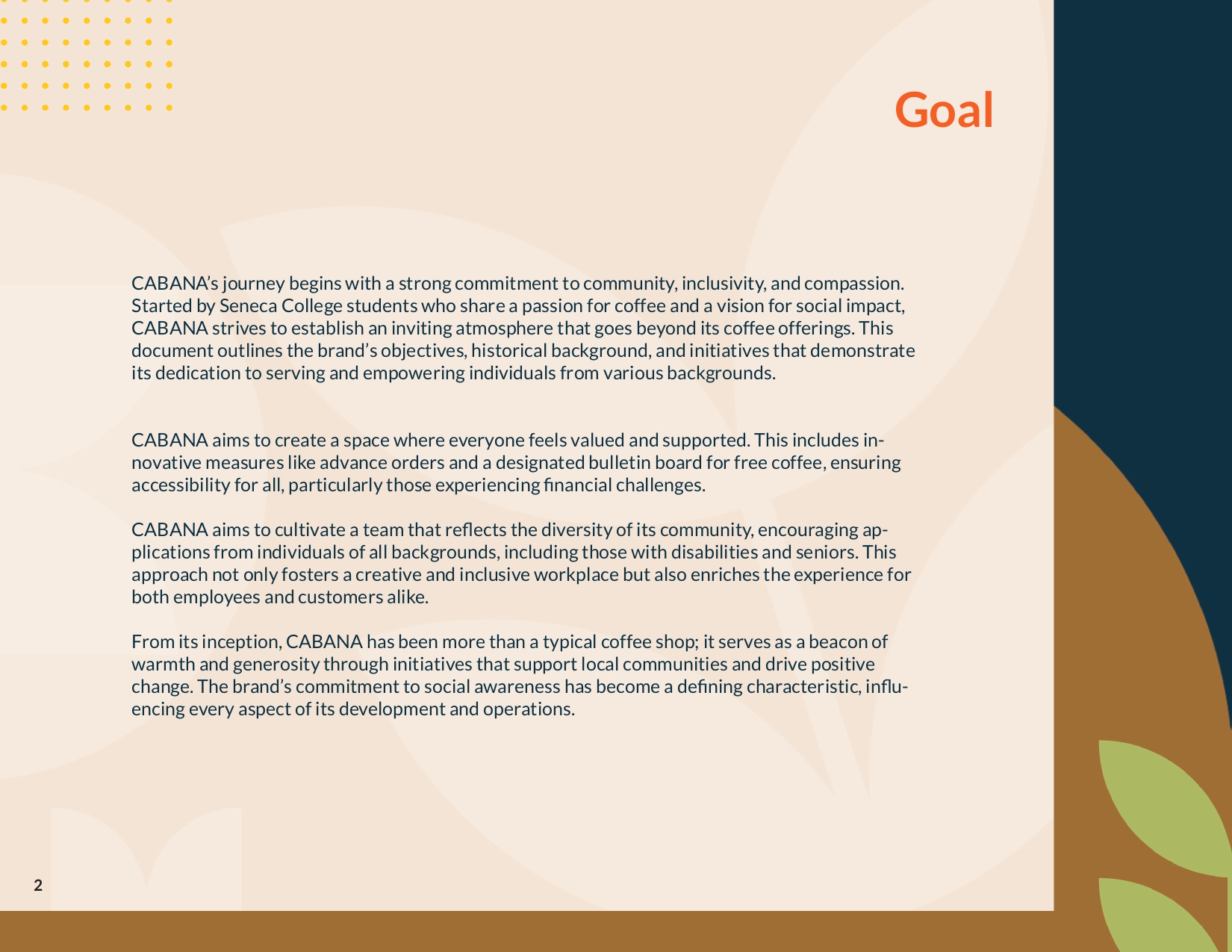 Goal

CABANA's journey begins with a strong commitment to community, inclusivity, and compassion. Started by Seneca College students who share a passion for coffee and a vision for social impact, CABANA strives to establish an inviting atmosphere that goes beyond its coffee offerings. This document outlines the brand's objectives, historical background, and initiatives that demonstrate its dedication to serving and empowering individuals from various backgrounds.

CABANA aims to create a space where everyone feels valued and supported. This includes innovative measures like advance orders and a designated bulletin board for free coffee, ensuring accessibility for all, particularly those experiencing financial challenges.

CABANA aims to cultivate a team that reflects the diversity of its community, encouraging applications from individuals of all backgrounds, including those with disabilities and seniors. This approach not only fosters a creative and inclusive workplace but also enriches the experience for both employees and customers alike.

From its inception, CABANA has been more than a typical coffee shop; it serves as a beacon of warmth and generosity through initiatives that support local communities and drive positive change. The brand's commitment to social awareness has become a defining characteristic, influencing every aspect of its development and operations.

2